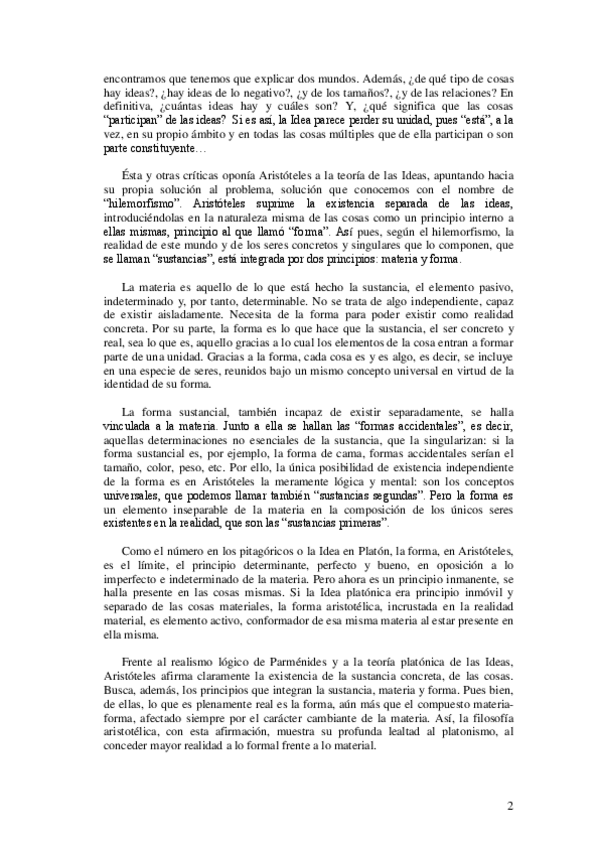 encontramos que tenemos que explicar dos mundos. Además, ¿de qué tipo de cosas hay ideas?, ¿hay ideas de lo negativo?, ¿y de los tamaños?, ¿y de las relaciones? En definitiva, ¿cuántas ideas hay y cuáles son? Y, ¿qué significa que las cosas "participan" de las ideas? Si es así, la Idea parece perder su unidad, pues "está", a la vez, en su propio ámbito y en todas las cosas múltiples que de ella participan o son parte constituyente…

Ésta y otras críticas oponía Aristóteles a la teoría de las Ideas, apuntando hacia su propia solución al problema, solución que conocemos con el nombre de "hilemorfismo". Aristóteles suprime la existencia separada de las ideas, introduciéndolas en la naturaleza misma de las cosas como un principio interno a ellas mismas, principio al que llamó "forma". Así pues, según el hilemorfismo, la realidad de este mundo y de los seres concretos y singulares que lo componen, que se llaman "sustancias", está integrada por dos principios: materia y forma.

La materia es aquello de lo que está hecho la sustancia, el elemento pasivo, indeterminado y, por tanto, determinable. No se trata de algo independiente, capaz de existir aisladamente. Necesita de la forma para poder existir como realidad concreta. Por su parte, la forma es lo que hace que la sustancia, el ser concreto y real, sea lo que es, aquello gracias a lo cual los elementos de la cosa entran a formar parte de una unidad. Gracias a la forma, cada cosa es y es algo, es decir, se incluye en una especie de seres, reunidos bajo un mismo concepto universal en virtud de la identidad de su forma.

La forma sustancial, también incapaz de existir separadamente, se halla vinculada a la materia. Junto a ella se hallan las "formas accidentales", es decir, aquellas determinaciones no esenciales de la sustancia, que la singularizan: si la forma sustancial es, por ejemplo, la forma de cama, formas accidentales serían el tamaño, color, peso, etc. Por ello, la única posibilidad de existencia independiente de la forma es en Aristóteles la meramente lógica y mental: son los conceptos universales, que podemos llamar también "sustancias segundas". Pero la forma es un elemento inseparable de la materia en la composición de los únicos seres existentes en la realidad, que son las "sustancias primeras".

Como el número en los pitagóricos o la Idea en Platón, la forma, en Aristóteles, es el límite, el principio determinante, perfecto y bueno, en oposición a lo imperfecto e indeterminado de la materia. Pero ahora es un principio inmanente, se halla presente en las cosas mismas. Si la Idea platónica era principio inmóvil y separado de las cosas materiales, la forma aristotélica, incrustada en la realidad material, es elemento activo, conformador de esa misma materia al estar presente en ella misma.

Frente al realismo lógico de Parménides y a la teoría platónica de las Ideas, Aristóteles afirma claramente la existencia de la sustancia concreta, de las cosas. Busca, además, los principios que integran la sustancia, materia y forma. Pues bien, de ellas, lo que es plenamente real es la forma, aún más que el compuesto materia-forma, afectado siempre por el carácter cambiante de la materia. Así, la filosofía aristotélica, con esta afirmación, muestra su profunda lealtad al platonismo, al conceder mayor realidad a lo formal frente a lo material.

2